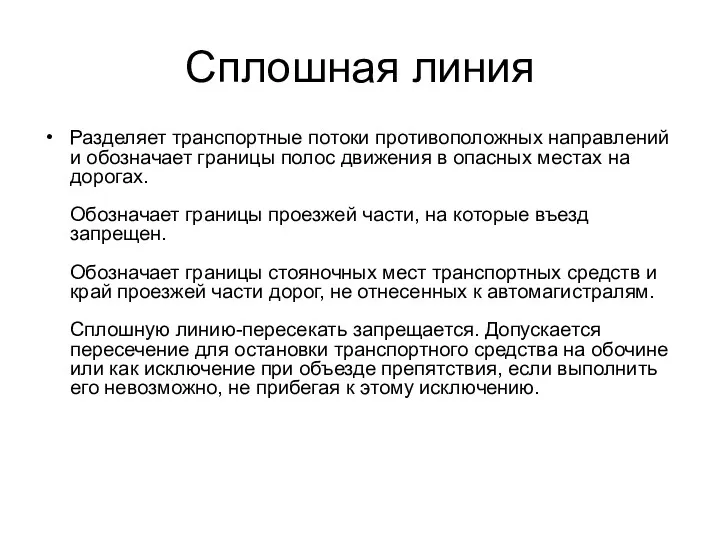 Сплошная линия

• Разделяет транспортные потоки противоположных направлений и обозначает границы полос движения в опасных местах на дорогах.

Обозначает границы проезжей части, на которые въезд запрещен.

Обозначает границы стояночных мест транспортных средств и край проезжей части дорог, не отнесенных к автомагистралям.

Сплошную линию-пересекать запрещается. Допускается пересечение для остановки транспортного средства на обочине или как исключение при объезде препятствия, если выполнить его невозможно, не прибегая к этому исключению.